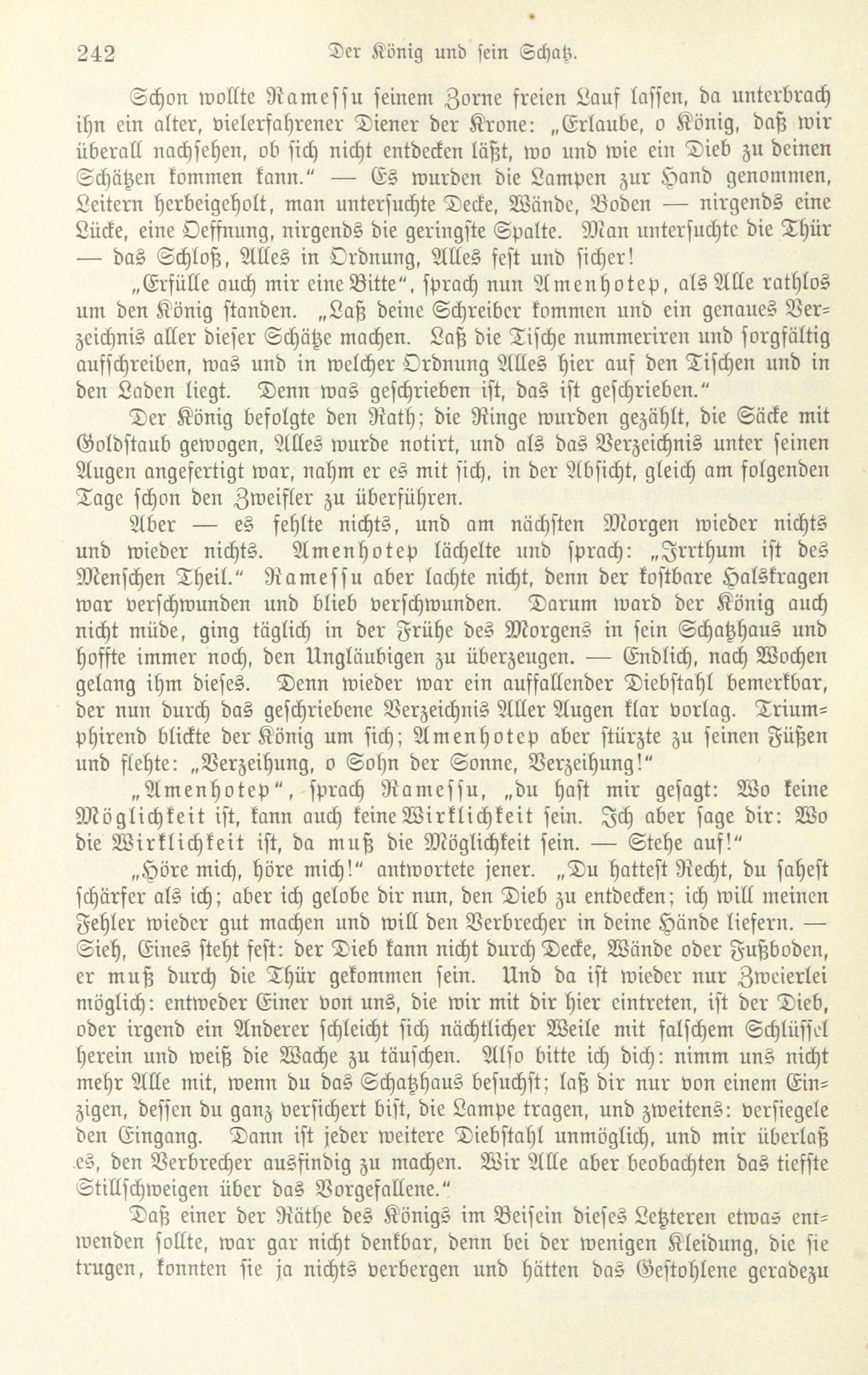 242 Der König und sein Schatz.

Schon wollte Ramessu seinem Zorne freien Lauf lassen, da unterbrach ihn ein alter, vielerfahrener Diener der Krone: „Erlaube, o König, daß wir überall nachsehen, ob sich nicht entdecken läßt, wo und wie ein Dieb zu deinen Schätzen kommen kann.“ — Es wurden die Lampen zur Hand genommen, Leitern herbeigeholt, man untersuchte Decke, Wände, Boden — nirgends eine Lücke, eine Oeffnung, nirgends die geringste Spalte. Man untersuchte die Thür — das Schloß, Alles in Ordnung, Alles fest und sicher!

„Erfülle auch mir eine Bitte“, sprach nun Amenhotep, als Alle rathlos um den König standen. „Laß deine Schreiber kommen und ein genaues Verzeichnis aller dieser Schätze machen. Laß die Tische nummeriren und sorgfältig aufschreiben, was und in welcher Ordnung Alles hier auf den Tischen und in den Laden liegt. Denn was geschrieben ist, das ist geschrieben.“

Der König befolgte den Rath; die Ringe wurden gezählt, die Säcke mit Goldstaub gewogen, Alles wurde notirt, und als das Verzeichnis unter seinen Augen angefertigt war, nahm er es mit sich, in der Absicht, gleich am folgenden Tage schon den Zweifler zu überführen.

Aber — es fehlte nichts, und am nächsten Morgen wieder nichts und wieder nichts. Amenhotep lächelte und sprach: „Irrthum ist des Menschen Theil.“ Ramessu aber lachte nicht, denn der kostbare Halskragen war verschwunden und blieb verschwunden. Darum ward der König auch nicht müde, ging täglich in der Frühe des Morgens in sein Schatzhaus und hoffte immer noch, den Ungläubigen zu überzeugen. — Endlich, nach Wochen gelang ihm dieses. Denn wieder war ein auffallender Diebstahl bemerkbar, der nun durch das geschriebene Verzeichnis Aller Augen klar vorlag. Triumphirend blickte der König um sich; Amenhotep aber stürzte zu seinen Füßen und flehte: „Verzeihung, o Sohn der Sonne, Verzeihung!“

„Amenhotep“, sprach Ramessu, „du hast mir gesagt: Wo keine Möglichkeit ist, kann auch keine Wirklichkeit sein. Ich aber sage dir: Wo die Wirklichkeit ist, da muß die Möglichkeit sein. — Stehe auf!“

„Höre mich, höre mich!“ antwortete jener. „Du hattest Recht, du sahest schärfer als ich; aber ich gelobe dir nun, den Dieb zu entdecken; ich will meinen Fehler wieder gut machen und will den Verbrecher in deine Hände liefern. — Sieh, Eines steht fest: der Dieb kann nicht durch Decke, Wände oder Fußboden, er muß durch die Thür gekommen sein. Und da ist wieder nur Zweierlei möglich: entweder Einer von uns, die wir mit dir hier eintreten, ist der Dieb, oder irgend ein Anderer schleicht sich nächtlicher Weile mit falschem Schlüssel herein und weiß die Wache zu täuschen. Also bitte ich dich: nimm uns nicht mehr Alle mit, wenn du das Schatzhaus besuchst; laß dir nur von einem Einzigen, dessen du ganz versichert bist, die Lampe tragen, und zweitens: versiegele den Eingang. Dann ist jeder weitere Diebstahl unmöglich, und mir überlaß es, den Verbrecher ausfindig zu machen. Wir Alle aber beobachten das tiefste Stillschweigen über das Vorgefallene.“

Daß einer der Räthe des Königs im Beisein dieses Letzteren etwas entwenden sollte, war gar nicht denkbar, denn bei der wenigen Kleidung, die sie trugen, konnten sie ja nichts verbergen und hätten das Gestohlene geradezu